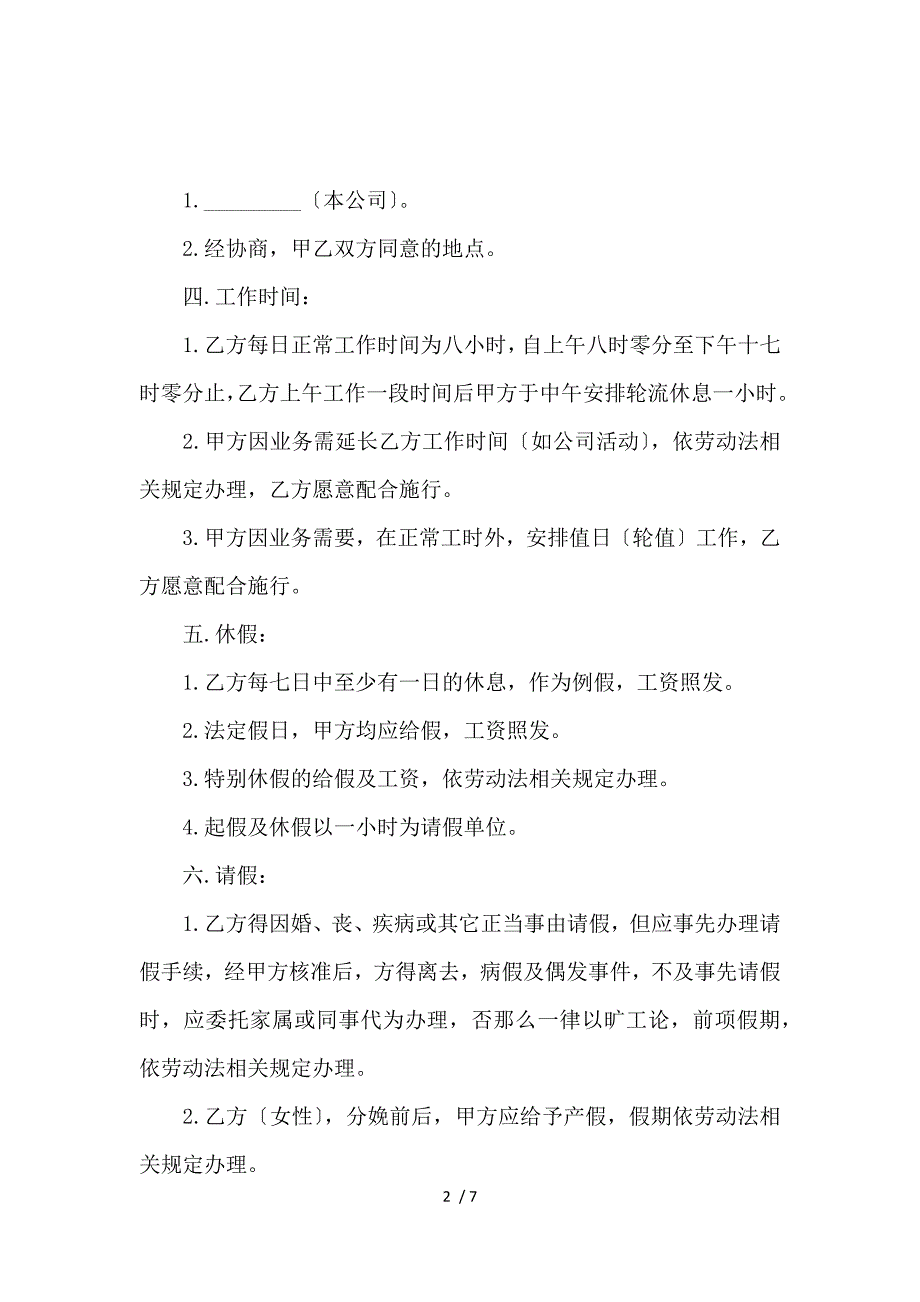 1. _________〔本公司〕。

2. 经协商，甲乙双方同意的地点。

四. 工作时间：

1. 乙方每日正常工作时间为八小时，自上午八时零分至下午十七时零分止，乙方上午工作一段时间后甲方于中午安排轮流休息一小时。

2. 甲方因业务需延长乙方工作时间〔如公司活动〕，依劳动法相关规定办理，乙方愿意配合施行。

3. 甲方因业务需要，在正常工时外，安排值日〔轮值〕工作，乙方愿意配合施行。

五. 休假：

1. 乙方每七日中至少有一日的休息，作为例假，工资照发。

2. 法定假日，甲方均应给假，工资照发。

3. 特别休假的给假及工资，依劳动法相关规定办理。

4. 起假及休假以一小时为请假单位。

六. 请假：

1. 乙方得因婚、丧、疾病或其它正当事由请假，但应事先办理请假手续，经甲方核准后，方得离去，病假及偶发事件，不及事先请假时，应委托家属或同事代为办理，否那么一律以旷工论，前项假期，依劳动法相关规定办理。

2. 乙方〔女性〕，分娩前后，甲方应给予产假，假期依劳动法相关规定办理。

2 / 7